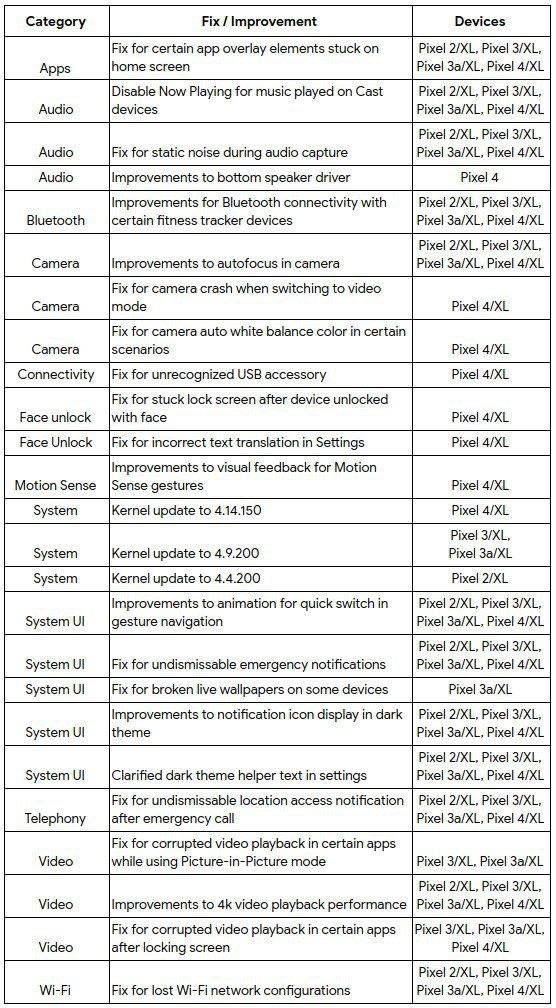 | Category | Fix / Improvement | Devices |
|---|---|---|
| Apps | Fix for certain app overlay elements stuck on home screen | Pixel 2/XL, Pixel 3/XL, Pixel 3a/XL, Pixel 4/XL |
| Audio | Disable Now Playing for music played on Cast devices | Pixel 2/XL, Pixel 3/XL, Pixel 3a/XL, Pixel 4/XL |
| Audio | Fix for static noise during audio capture | Pixel 2/XL, Pixel 3/XL, Pixel 3a/XL, Pixel 4/XL |
| Audio | Improvements to bottom speaker driver | Pixel 4 |
| Bluetooth | Improvements for Bluetooth connectivity with certain fitness tracker devices | Pixel 2/XL, Pixel 3/XL, Pixel 3a/XL, Pixel 4/XL |
| Camera | Improvements to autofocus in camera | Pixel 2/XL, Pixel 3/XL, Pixel 3a/XL, Pixel 4/XL |
| Camera | Fix for camera crash when switching to video mode | Pixel 4/XL |
| Camera | Fix for camera auto white balance color in certain scenarios | Pixel 4/XL |
| Connectivity | Fix for unrecognized USB accessory | Pixel 4/XL |
| Face unlock | Fix for stuck lock screen after device unlocked with face | Pixel 4/XL |
| Face Unlock | Fix for incorrect text translation in Settings | Pixel 4/XL |
| Motion Sense | Improvements to visual feedback for Motion Sense gestures | Pixel 4/XL |
| System | Kernel update to 4.14.150 | Pixel 4/XL |
| System | Kernel update to 4.9.200 | Pixel 3/XL, Pixel 3a/XL |
| System | Kernel update to 4.4.200 | Pixel 2/XL |
| System UI | Improvements to animation for quick switch in gesture navigation | Pixel 2/XL, Pixel 3/XL, Pixel 3a/XL, Pixel 4/XL |
| System UI | Fix for undismissable emergency notifications | Pixel 2/XL, Pixel 3/XL, Pixel 3a/XL, Pixel 4/XL |
| System UI | Fix for broken live wallpapers on some devices | Pixel 3a/XL |
| System UI | Improvements to notification icon display in dark theme | Pixel 2/XL, Pixel 3/XL, Pixel 3a/XL, Pixel 4/XL |
| System UI | Clarified dark theme helper text in settings | Pixel 2/XL, Pixel 3/XL, Pixel 3a/XL, Pixel 4/XL |
| Telephony | Fix for undismissable location access notification after emergency call | Pixel 2/XL, Pixel 3/XL, Pixel 3a/XL, Pixel 4/XL |
| Video | Fix for corrupted video playback in certain apps while using Picture-in-Picture mode | Pixel 3/XL, Pixel 3a/XL |
| Video | Improvements to 4k video playback performance | Pixel 2/XL, Pixel 3/XL, Pixel 3a/XL, Pixel 4/XL |
| Video | Fix for corrupted video playback in certain apps after locking screen | Pixel 3/XL, Pixel 3a/XL, Pixel 4/XL |
| Wi-Fi | Fix for lost Wi-Fi network configurations | Pixel 2/XL, Pixel 3/XL, Pixel 3a/XL, Pixel 4/XL |